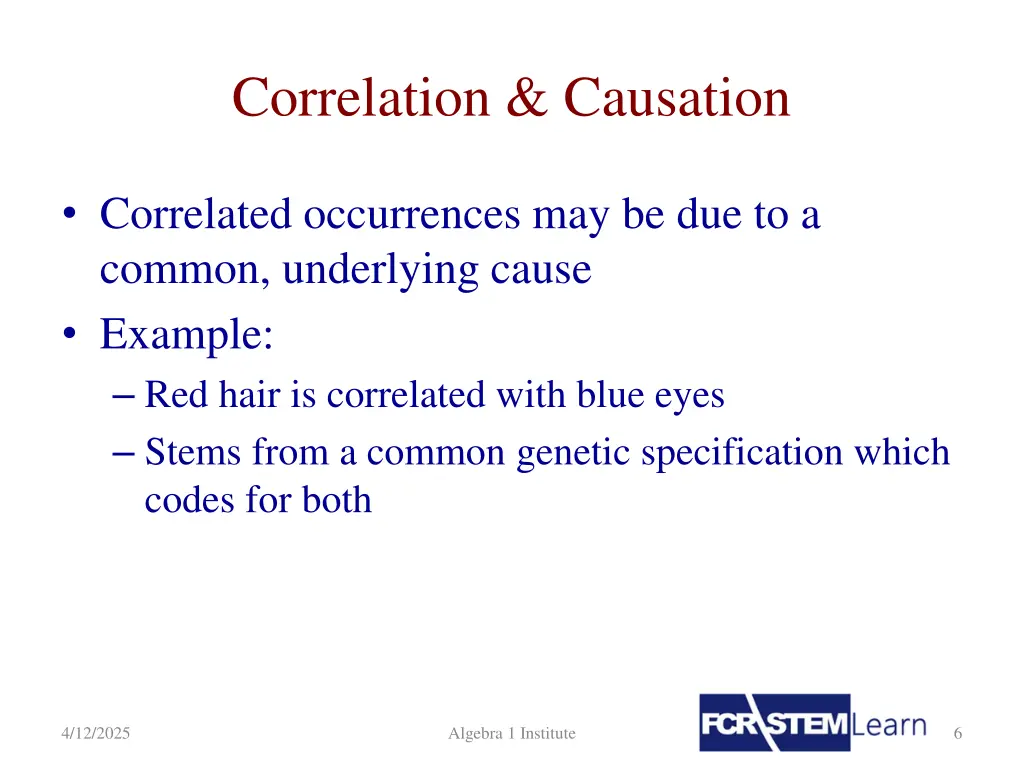 Correlation & Causation

• Correlated occurrences may be due to a common, underlying cause
• Example:
– Red hair is correlated with blue eyes
– Stems from a common genetic specification which codes for both

4/12/2025

Algebra 1 Institute

FCR STEM Learn

6